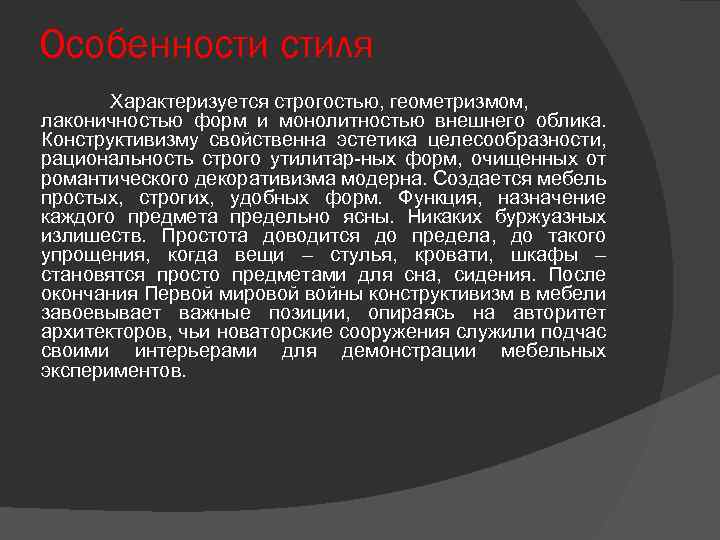 Особенности стиля

Характеризуется строгостью, геометризмом, лаконичностью форм и монолитностью внешнего облика. Конструктивизму свойственна эстетика целесообразности, рациональность строго утилитар-ных форм, очищенных от романтического декоративизма модерна. Создается мебель простых, строгих, удобных форм. Функция, назначение каждого предмета предельно ясны. Никаких буржуазных излишеств. Простота доводится до предела, до такого упрощения, когда вещи – стулья, кровати, шкафы – становятся просто предметами для сна, сидения. После окончания Первой мировой войны конструктивизм в мебели завоевывает важные позиции, опираясь на авторитет архитекторов, чьи новаторские сооружения служили подчас своими интерьерами для демонстрации мебельных экспериментов.